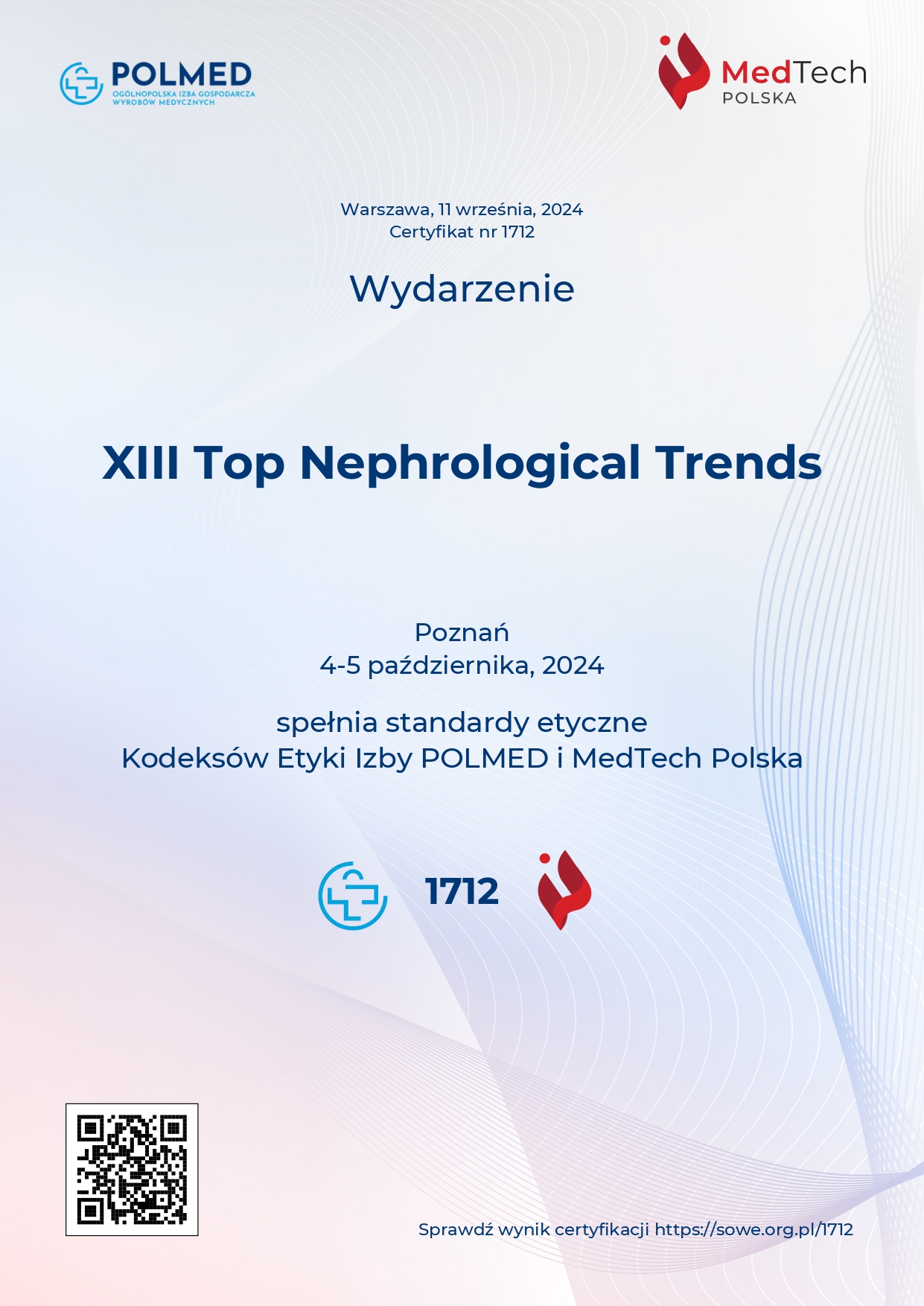 POLMED
OGÓLNOPOLSKA IZBA GOSPODARCZA
WYROBÓW MEDYCZNYCH

MedTech
POLSKA

Warszawa, 11 września, 2024
Certyfikat nr 1712

Wydarzenie

XIII Top Nephrological Trends

Poznań
4-5 października, 2024

spełnia standardy etyczne
Kodeksów Etyki Izby POLMED i MedTech Polska

1712

Sprawdź wynik certyfikacji https://sowe.org.pl/1712